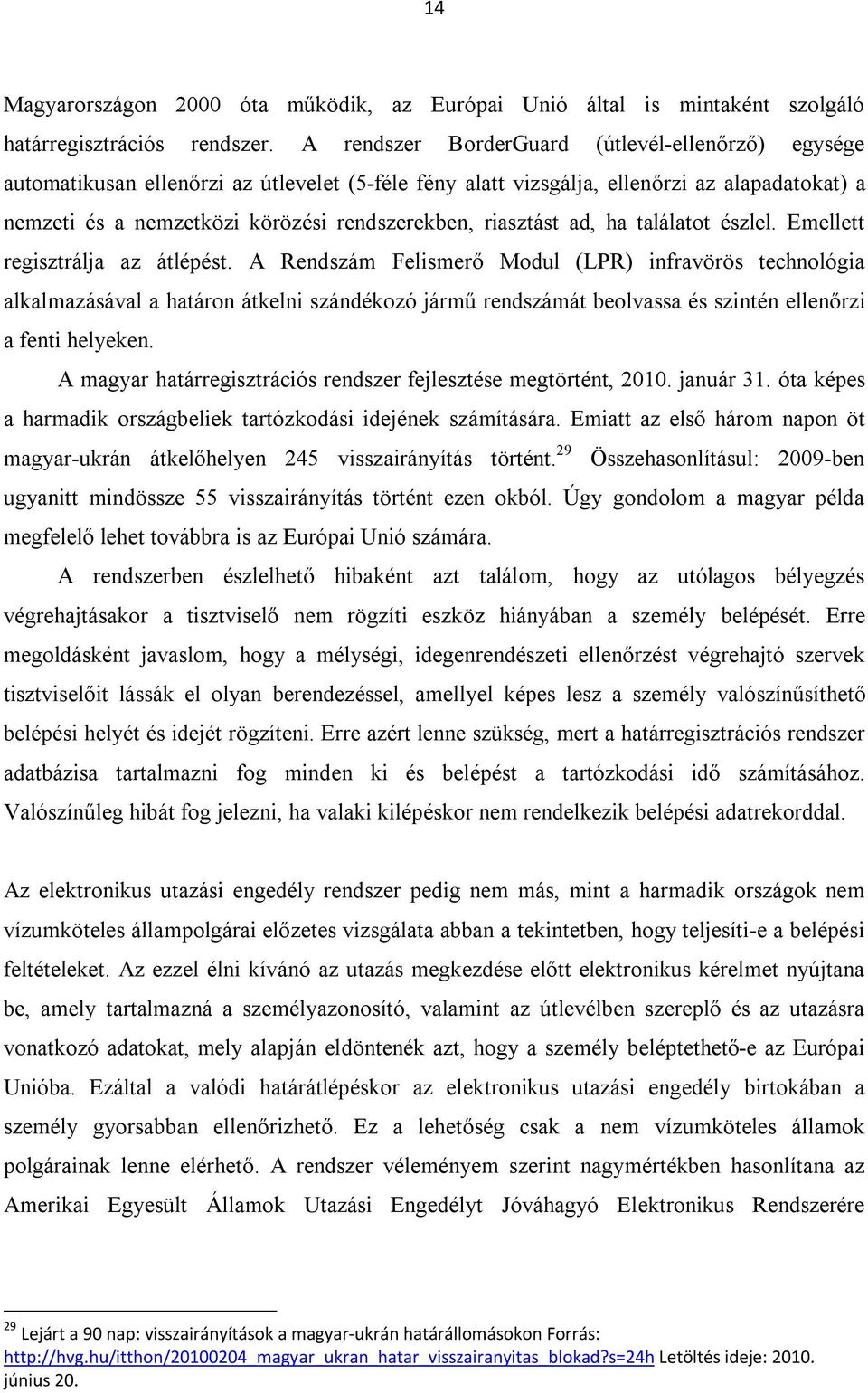 14

Magyarországon 2000 óta működik, az Európai Unió által is mintaként szolgáló határregisztrációs rendszer. A rendszer BorderGuard (útlevél-ellenőrző) egysége automatikusan ellenőrzi az útlevelet (5-féle fény alatt vizsgálja, ellenőrzi az alapadatokat) a nemzeti és a nemzetközi körözési rendszerekben, riasztást ad, ha találatot észlel. Emellett regisztrálja az átlépést. A Rendszám Felismerő Modul (LPR) infravörös technológia alkalmazásával a határon átkelni szándékozó jármű rendszámát beolvassa és szintén ellenőrzi a fenti helyeken.

A magyar határregisztrációs rendszer fejlesztése megtörtént, 2010. január 31. óta képes a harmadik országbeliek tartózkodási idejének számítására. Emiatt az első három napon öt magyar-ukrán átkelőhelyen 245 visszairányítás történt.$^{29}$ Összehasonlításul: 2009-ben ugyanitt mindössze 55 visszairányítás történt ezen okból. Úgy gondolom a magyar példa megfelelő lehet továbbra is az Európai Unió számára.

A rendszerben észlelhető hibaként azt találom, hogy az utólagos bélyegzés végrehajtásakor a tisztviselő nem rögzíti eszköz hiányában a személy belépését. Erre megoldásként javaslom, hogy a mélységi, idegenrendészeti ellenőrzést végrehajtó szervek tisztviselőit lássák el olyan berendezéssel, amellyel képes lesz a személy valószínűsíthető belépési helyét és idejét rögzíteni. Erre azért lenne szükség, mert a határregisztrációs rendszer adatbázisa tartalmazni fog minden ki és belépést a tartózkodási idő számításához. Valószínűleg hibát fog jelezni, ha valaki kilépéskor nem rendelkezik belépési adatrekorddal.

Az elektronikus utazási engedély rendszer pedig nem más, mint a harmadik országok nem vízumköteles állampolgárai előzetes vizsgálata abban a tekintetben, hogy teljesíti-e a belépési feltételeket. Az ezzel élni kívánó az utazás megkezdése előtt elektronikus kérelmet nyújtana be, amely tartalmazná a személyazonosító, valamint az útlevélben szereplő és az utazásra vonatkozó adatokat, mely alapján eldöntenék azt, hogy a személy beléptethető-e az Európai Unióba. Ezáltal a valódi határátlépéskor az elektronikus utazási engedély birtokában a személy gyorsabban ellenőrizhető. Ez a lehetőség csak a nem vízumköteles államok polgárainak lenne elérhető. A rendszer véleményem szerint nagymértékben hasonlítana az Amerikai Egyesült Államok Utazási Engedélyt Jóváhagyó Elektronikus Rendszerére

$^{29}$ Lejárt a 90 nap: visszairányítások a magyar-ukrán határállomásokon Forrás: http://hvg.hu/itthon/20100204_magyar_ukran_hatar_visszairanyitas_blokad?s=24h Letöltés ideje: 2010. június 20.